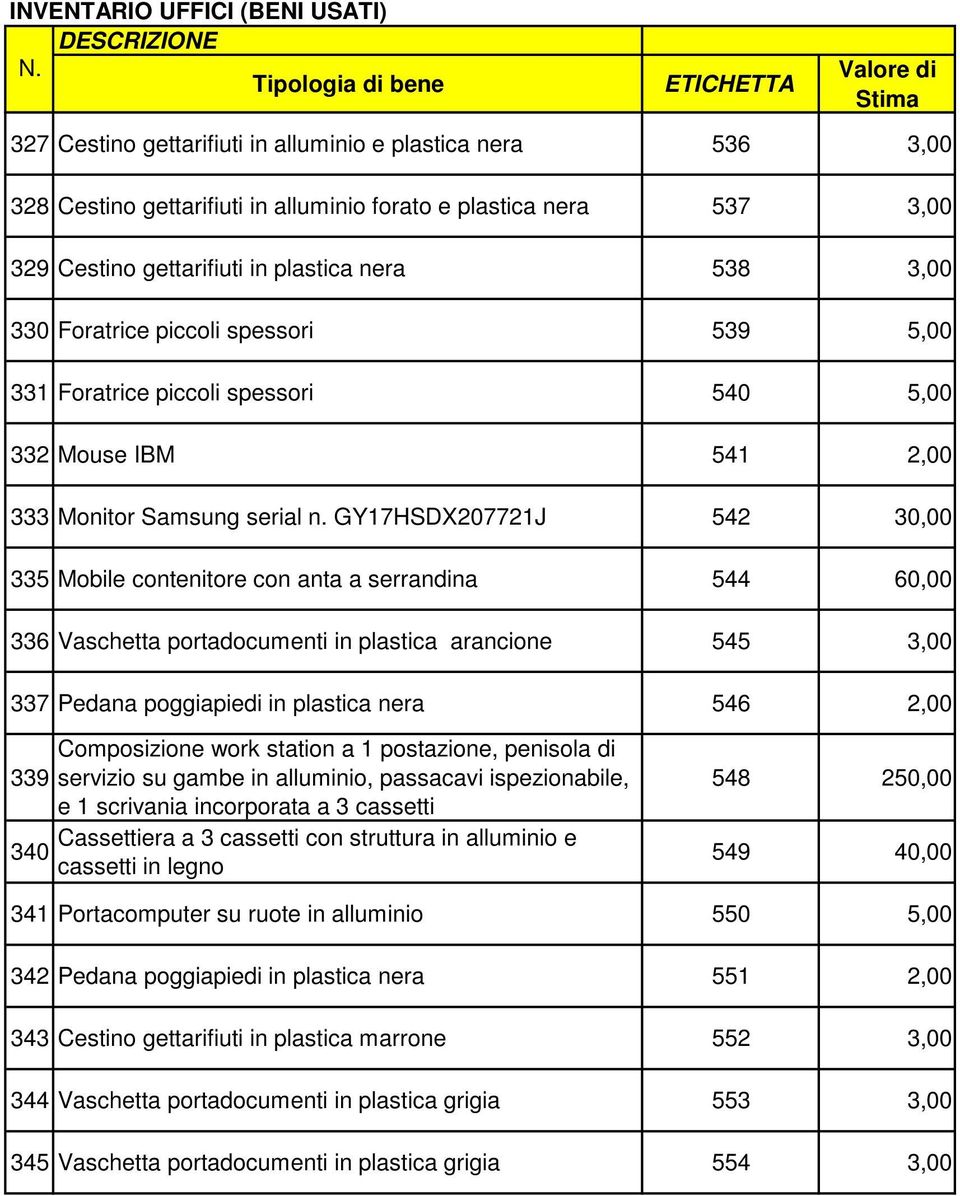 INVENTARIO UFFICI (BENI USATI)

| N. | DESCRIZIONE Tipologia di bene | ETICHETTA | Valore di Stima |
|---|---|---|---|
| 327 | Cestino gettarifiuti in alluminio e plastica nera | 536 | 3,00 |
| 328 | Cestino gettarifiuti in alluminio forato e plastica nera | 537 | 3,00 |
| 329 | Cestino gettarifiuti in plastica nera | 538 | 3,00 |
| 330 | Foratrice piccoli spessori | 539 | 5,00 |
| 331 | Foratrice piccoli spessori | 540 | 5,00 |
| 332 | Mouse IBM | 541 | 2,00 |
| 333 | Monitor Samsung serial n. GY17HSDX207721J | 542 | 30,00 |
| 335 | Mobile contenitore con anta a serrandina | 544 | 60,00 |
| 336 | Vaschetta portadocumenti in plastica arancione | 545 | 3,00 |
| 337 | Pedana poggiapiedi in plastica nera | 546 | 2,00 |
| 339 | Composizione work station a 1 postazione, penisola di servizio su gambe in alluminio, passacavi ispezionabile, e 1 scrivania incorporata a 3 cassetti | 548 | 250,00 |
| 340 | Cassettiera a 3 cassetti con struttura in alluminio e cassetti in legno | 549 | 40,00 |
| 341 | Portacomputer su ruote in alluminio | 550 | 5,00 |
| 342 | Pedana poggiapiedi in plastica nera | 551 | 2,00 |
| 343 | Cestino gettarifiuti in plastica marrone | 552 | 3,00 |
| 344 | Vaschetta portadocumenti in plastica grigia | 553 | 3,00 |
| 345 | Vaschetta portadocumenti in plastica grigia | 554 | 3,00 |